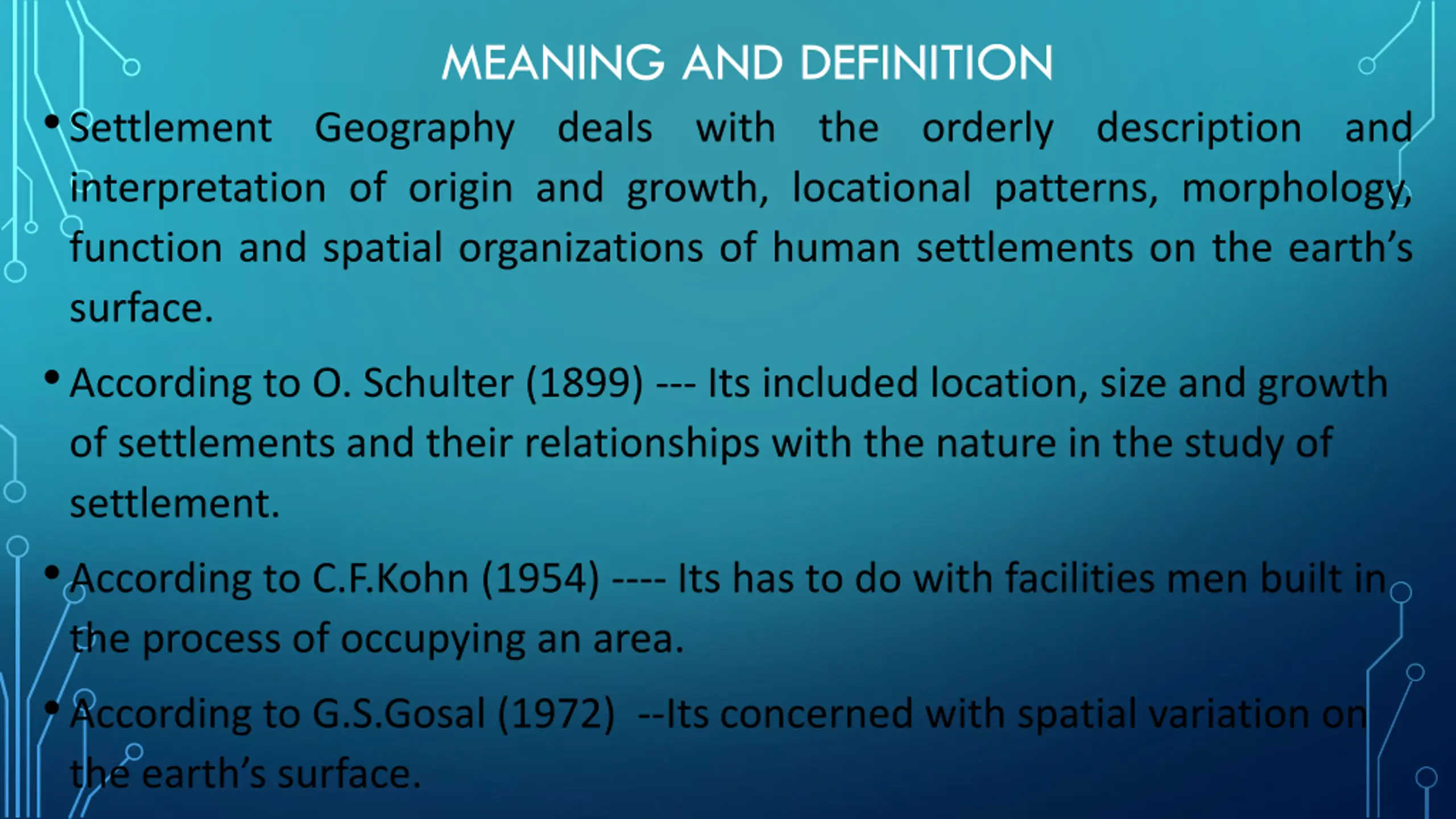 MEANING AND DEFINITION

• Settlement Geography deals with the orderly description and interpretation of origin and growth, locational patterns, morphology, function and spatial organizations of human settlements on the earth's surface.

• According to O. Schulter (1899) --- Its included location, size and growth of settlements and their relationships with the nature in the study of settlement.

• According to C.F.Kohn (1954) ---- Its has to do with facilities men built in the process of occupying an area.

• According to G.S.Gosal (1972) --Its concerned with spatial variation on the earth's surface.